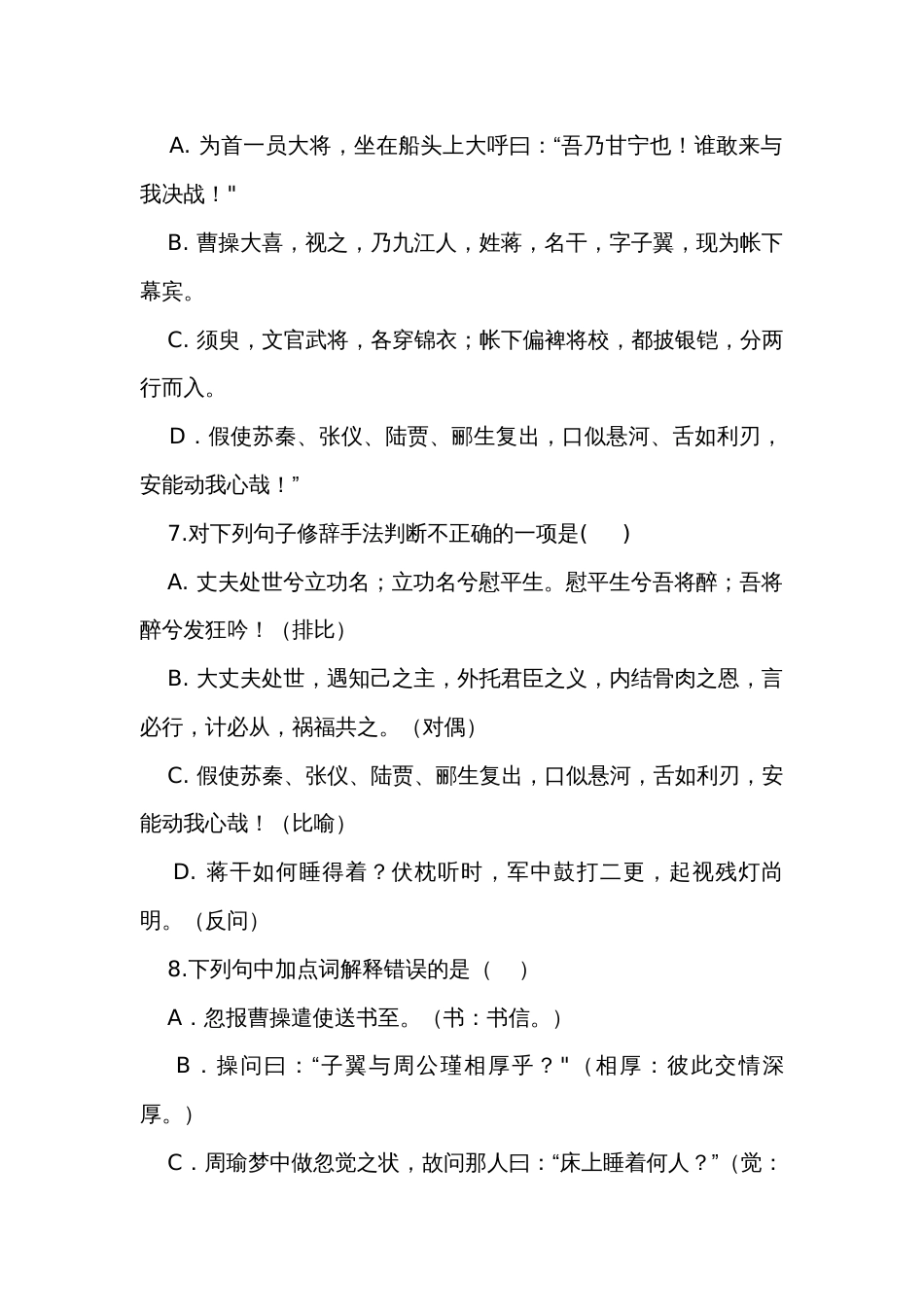 A. 为首一员大将，坐在船头上大呼曰：“吾乃甘宁也！谁敢来与我决战！"

B. 曹操大喜，视之，乃九江人，姓蒋，名干，字子翼，现为帐下幕宾。

C. 须臾，文官武将，各穿锦衣；帐下偏裨将校，都披银铠，分两行而入。

D．假使苏秦、张仪、陆贾、郦生复出，口似悬河、舌如利刃，安能动我心哉！”

7.对下列句子修辞手法判断不正确的一项是(　　)

A. 丈夫处世兮立功名；立功名兮慰平生。慰平生兮吾将醉；吾将醉兮发狂吟！（排比）

B. 大丈夫处世，遇知己之主，外托君臣之义，内结骨肉之恩，言必行，计必从，祸福共之。（对偶）

C. 假使苏秦、张仪、陆贾、郦生复出，口似悬河，舌如利刃，安能动我心哉！（比喻）

D. 蒋干如何睡得着？伏枕听时，军中鼓打二更，起视残灯尚明。（反问）

8.下列句中加点词解释错误的是（　　）

A．忽报曹操遣使送书至。（书：书信。）

B．操问曰：“子翼与周公瑾相厚乎？"（相厚：彼此交情深厚。）

C．周瑜梦中做忽觉之状，故问那人曰：“床上睡着何人？”（觉：